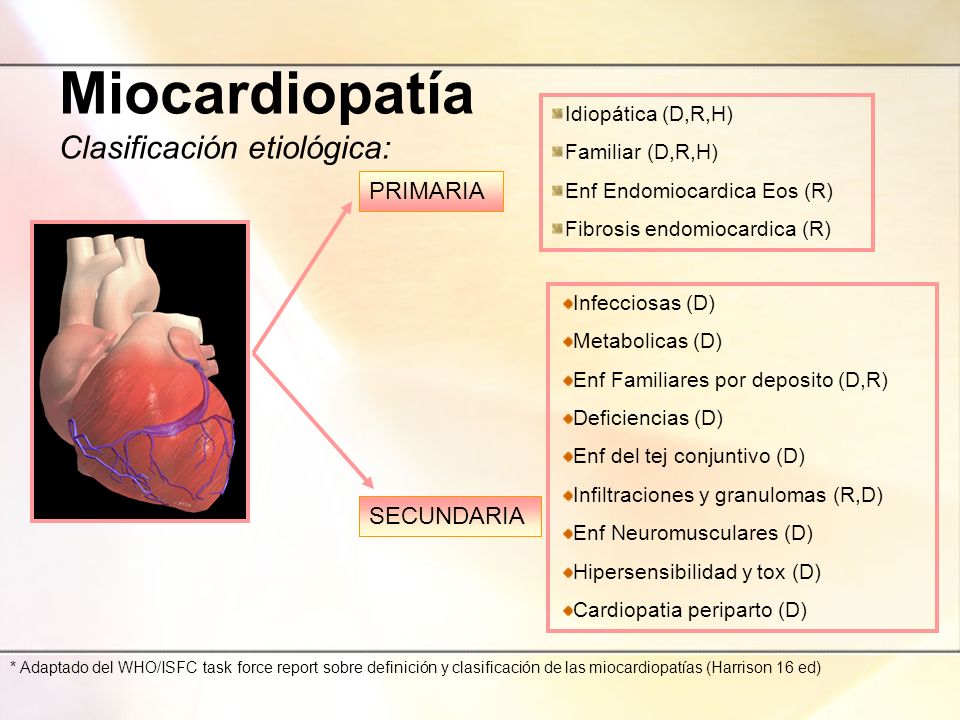 Miocardiopatía
Clasificación etiológica:

PRIMARIA

Idiopática (D,R,H)
Familiar (D,R,H)
Enf Endomiocardica Eos (R)
Fibrosis endomiocardica (R)

SECUNDARIA

Infecciosas (D)
Metabolicas (D)
Enf Familiares por deposito (D,R)
Deficiencias (D)
Enf del tej conjuntivo (D)
Infiltraciones y granulomas (R,D)
Enf Neuromusculares (D)
Hipersensibilidad y tox (D)
Cardiopatia periparto (D)

* Adaptado del WHO/ISFC task force report sobre definición y clasificación de las miocardiopatías (Harrison 16 ed)